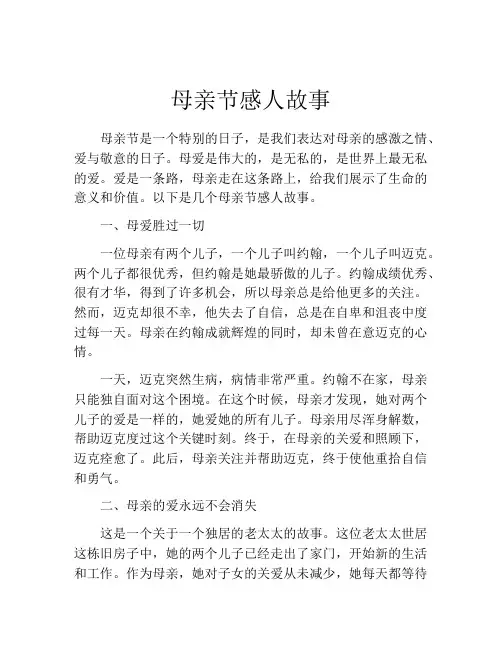 母亲节感人故事

母亲节是一个特别的日子，是我们表达对母亲的感激之情、爱与敬意的日子。母爱是伟大的，是无私的，是世界上最无私的爱。爱是一条路，母亲走在这条路上，给我们展示了生命的意义和价值。以下是几个母亲节感人故事。

一、母爱胜过一切

一位母亲有两个儿子，一个儿子叫约翰，一个儿子叫迈克。两个儿子都很优秀，但约翰是她最骄傲的儿子。约翰成绩优秀、很有才华，得到了许多机会，所以母亲总是给他更多的关注。然而，迈克却很不幸，他失去了自信，总是在自卑和沮丧中度过每一天。母亲在约翰成就辉煌的同时，却未曾在意迈克的心情。

一天，迈克突然生病，病情非常严重。约翰不在家，母亲只能独自面对这个困境。在这个时候，母亲才发现，她对两个儿子的爱是一样的，她爱她的所有儿子。母亲用尽浑身解数，帮助迈克度过这个关键时刻。终于，在母亲的关爱和照顾下，迈克痊愈了。此后，母亲关注并帮助迈克，终于使他重拾自信和勇气。

二、母亲的爱永远不会消失

这是一个关于一个独居的老太太的故事。这位老太太世居这栋旧房子中，她的两个儿子已经走出了家门，开始新的生活和工作。作为母亲，她对子女的关爱从未减少，她每天都等待